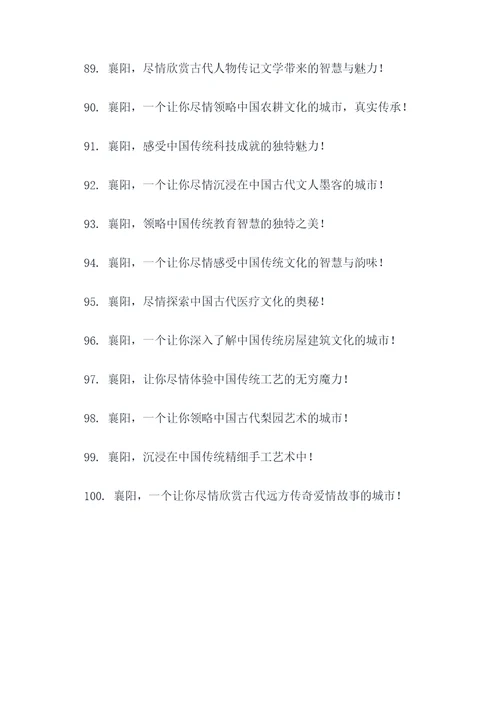 89. 襄阳，尽情欣赏古代人物传记文学带来的智慧与魅力！

90. 襄阳，一个让你尽情领略中国农耕文化的城市，真实传承！

91. 襄阳，感受中国传统科技成就的独特魅力！

92. 襄阳，一个让你尽情沉浸在中国古代文人墨客的城市！

93. 襄阳，领略中国传统教育智慧的独特之美！

94. 襄阳，一个让你尽情感受中国传统文化的智慧与韵味！

95. 襄阳，尽情探索中国古代医疗文化的奥秘！

96. 襄阳，一个让你深入了解中国传统房屋建筑文化的城市！

97. 襄阳，让你尽情体验中国传统工艺的无穷魔力！

98. 襄阳，一个让你领略中国古代梨园艺术的城市！

99. 襄阳，沉浸在中国传统精细手工艺术中！

100. 襄阳，一个让你尽情欣赏古代远方传奇爱情故事的城市！